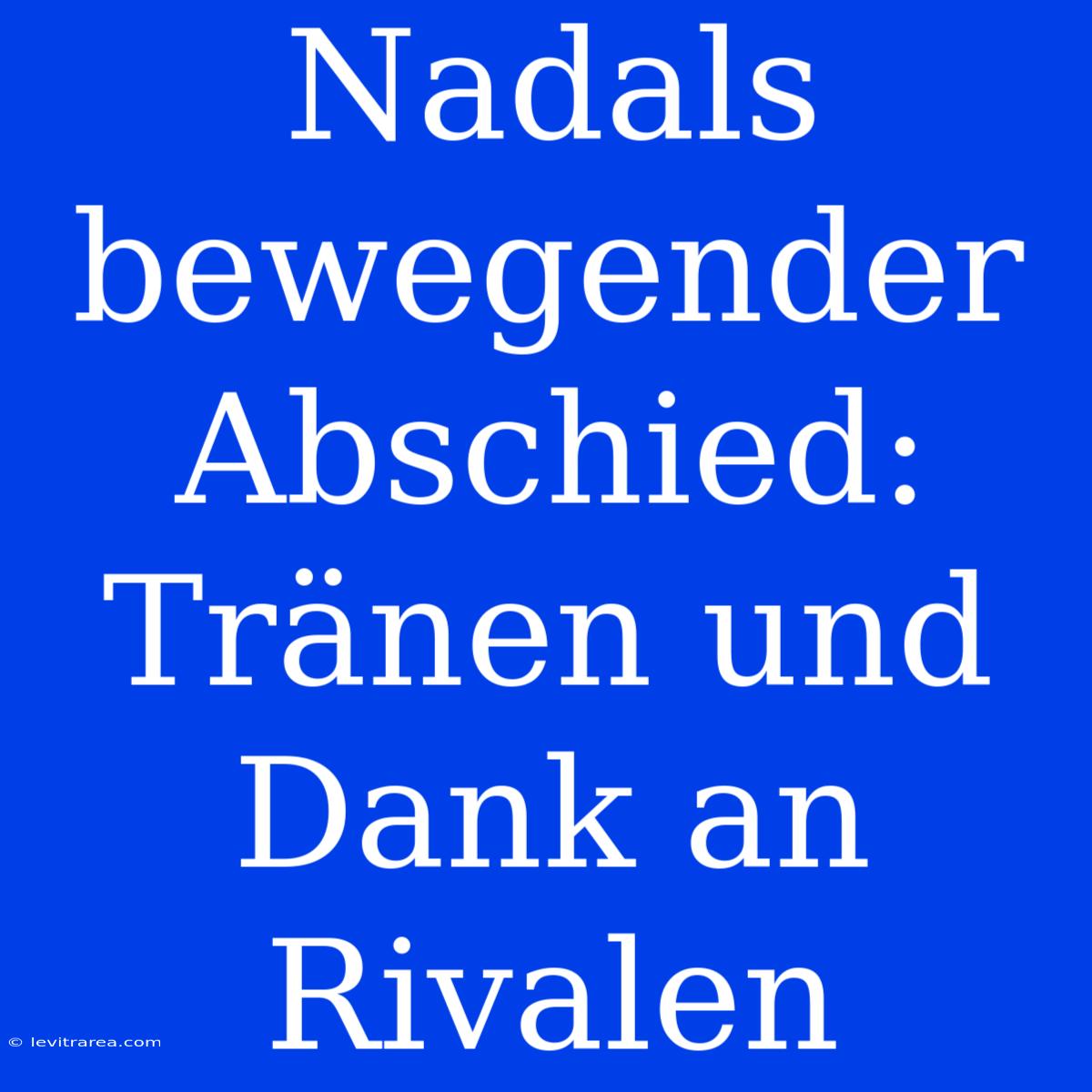 Nadals bewegender Abschied: Tränen und Dank an Rivalen

© levitrarea.com